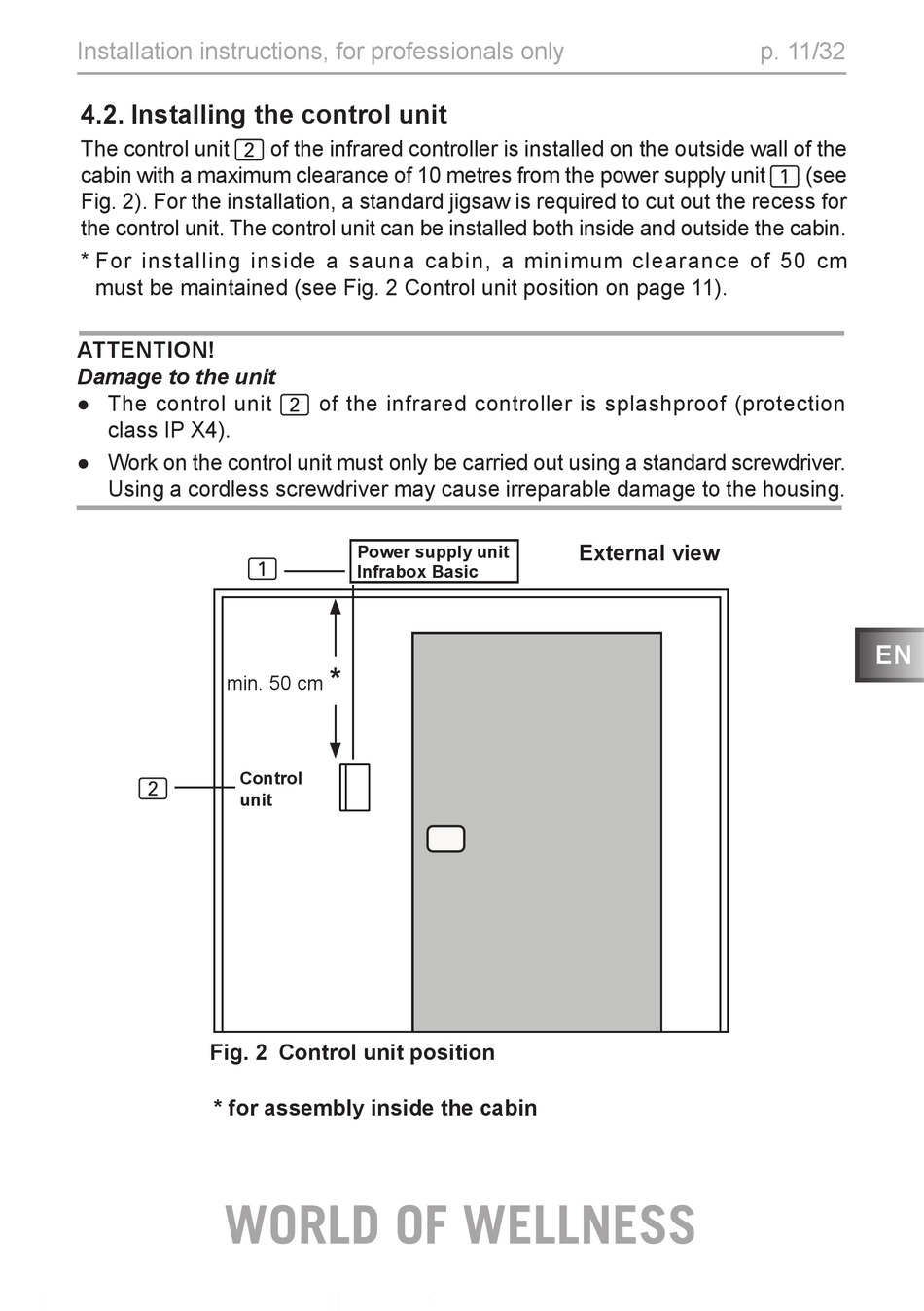 Installation instructions, for professionals only p. 11/32

4.2. Installing the control unit

The control unit 2 of the infrared controller is installed on the outside wall of the cabin with a maximum clearance of 10 metres from the power supply unit 1 (see Fig. 2). For the installation, a standard jigsaw is required to cut out the recess for the control unit. The control unit can be installed both inside and outside the cabin.

* For installing inside a sauna cabin, a minimum clearance of 50 cm must be maintained (see Fig. 2 Control unit position on page 11).

ATTENTION!
Damage to the unit

● The control unit 2 of the infrared controller is splashproof (protection class IP X4).

● Work on the control unit must only be carried out using a standard screwdriver. Using a cordless screwdriver may cause irreparable damage to the housing.

1
Power supply unit Infrabox Basic
External view
min. 50 cm *
2
Control unit

EN

Fig. 2 Control unit position

* for assembly inside the cabin

WORLD OF WELLNESS